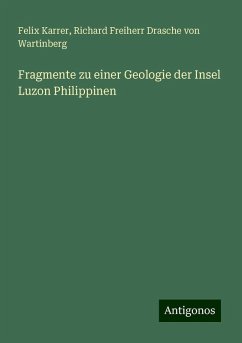 Felix Karrer, Richard Freiherr Drasche von Wartinberg

Fragmente zu einer Geologie der Insel Luzon Philippinen

Antigonos